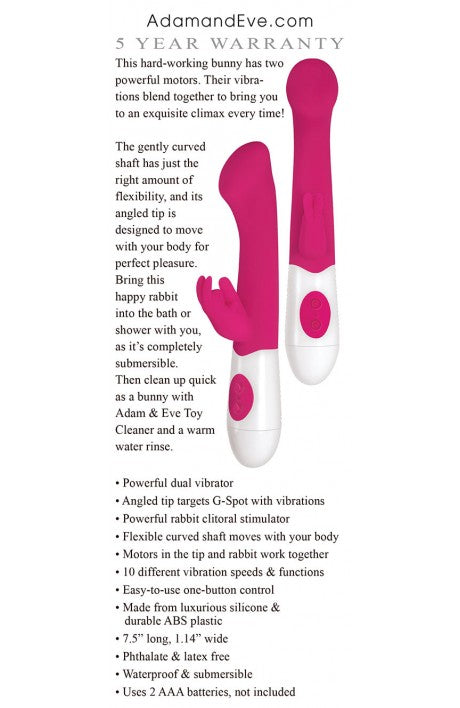 AdamandEve.com
5 YEAR WARRANTY

This hard-working bunny has two powerful motors. Their vibrations blend together to bring you to an exquisite climax every time!

The gently curved shaft has just the right amount of flexibility, and its angled tip is designed to move with your body for perfect pleasure. Bring this happy rabbit into the bath or shower with you, as it's completely submersible. Then clean up quick as a bunny with Adam & Eve Toy Cleaner and a warm water rinse.

• Powerful dual vibrator
• Angled tip targets G-Spot with vibrations
• Powerful rabbit clitoral stimulator
• Flexible curved shaft moves with your body
• Motors in the tip and rabbit work together
• 10 different vibration speeds & functions
• Easy-to-use one-button control
• Made from luxurious silicone & durable ABS plastic
• 7.5" long, 1.14" wide
• Phthalate & latex free
• Waterproof & submersible
• Uses 2 AAA batteries, not included